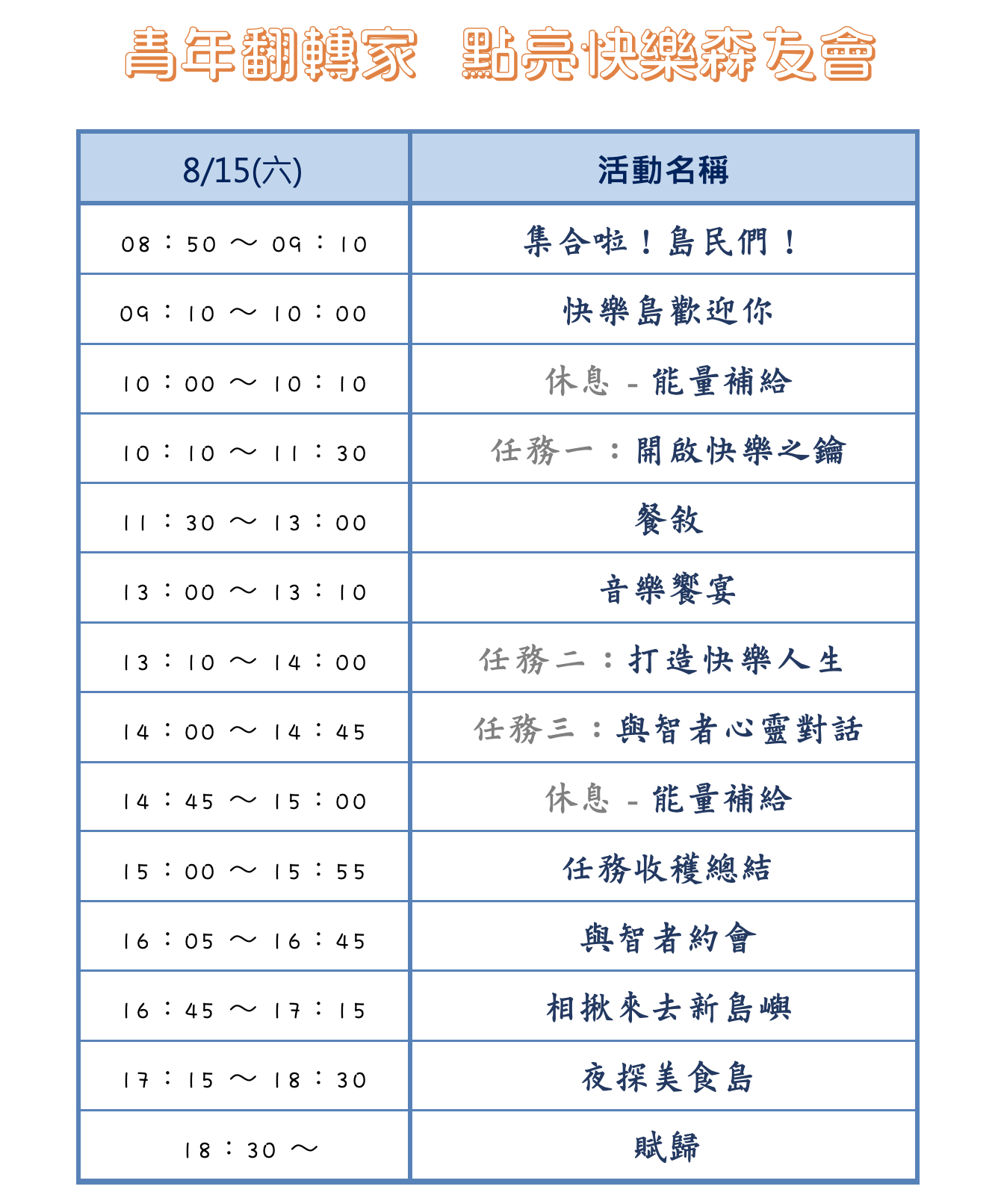 青年翻轉家 點亮快樂森友會

| 8/15(六) | 活動名稱 |
|---|---|
| 08：50 ～ 09：10 | 集合啦！島民們！ |
| 09：10 ～ 10：00 | 快樂島歡迎你 |
| 10：00 ～ 10：10 | 休息 - 能量補給 |
| 10：10 ～ 11：30 | 任務一：開啟快樂之鑰 |
| 11：30 ～ 13：00 | 餐敘 |
| 13：00 ～ 13：10 | 音樂饗宴 |
| 13：10 ～ 14：00 | 任務二：打造快樂人生 |
| 14：00 ～ 14：45 | 任務三：與智者心靈對話 |
| 14：45 ～ 15：00 | 休息 - 能量補給 |
| 15：00 ～ 15：55 | 任務收穫總結 |
| 16：05 ～ 16：45 | 與智者約會 |
| 16：45 ～ 17：15 | 相揪來去新島嶼 |
| 17：15 ～ 18：30 | 夜探美食島 |
| 18：30 ～ | 賦歸 |